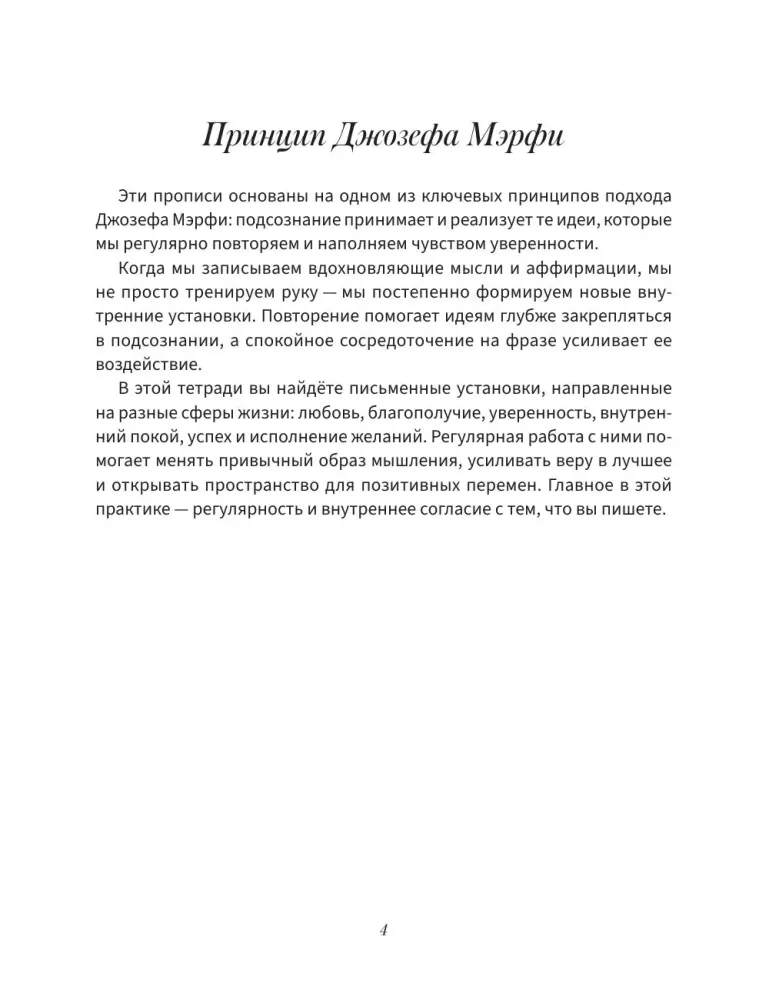 Принцип Джозефа Мэрфи

Эти прописи основаны на одном из ключевых принципов подхода Джозефа Мэрфи: подсознание принимает и реализует те идеи, которые мы регулярно повторяем и наполняем чувством уверенности.

Когда мы записываем вдохновляющие мысли и аффирмации, мы не просто тренируем руку — мы постепенно формируем новые внутренние установки. Повторение помогает идеям глубже закрепляться в подсознании, а спокойное сосредоточение на фразе усиливает ее воздействие.

В этой тетради вы найдёте письменные установки, направленные на разные сферы жизни: любовь, благополучие, уверенность, внутренний покой, успех и исполнение желаний. Регулярная работа с ними помогает менять привычный образ мышления, усиливать веру в лучшее и открывать пространство для позитивных перемен. Главное в этой практике — регулярность и внутреннее согласие с тем, что вы пишете.

4